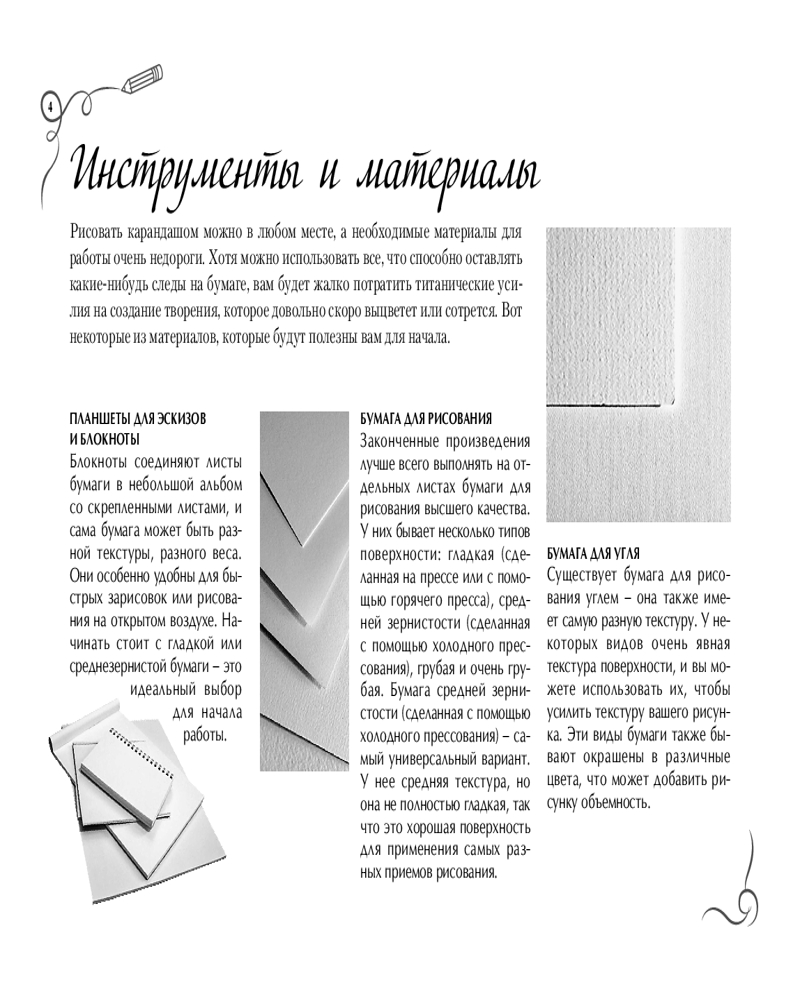 4

Инструменты и материалы

Рисовать карандашом можно в любом месте, а необходимые материалы для работы очень недороги. Хотя можно использовать все, что способно оставлять какие-нибудь следы на бумаге, вам будет жалко потратить титанические усилия на создание творения, которое довольно скоро выцветет или сотрется. Вот некоторые из материалов, которые будут полезны вам для начала.

ПЛАНШЕТЫ ДЛЯ ЭСКИЗОВ И БЛОКНОТЫ
Блокноты соединяют листы бумаги в небольшой альбом со скрепленными листами, и сама бумага может быть разной текстуры, разного веса. Они особенно удобны для быстрых зарисовок или рисования на открытом воздухе. Начинать стоит с гладкой или среднезернистой бумаги – это идеальный выбор для начала работы.

БУМАГА ДЛЯ РИСОВАНИЯ
Законченные произведения лучше всего выполнять на отдельных листах бумаги для рисования высшего качества. У них бывает несколько типов поверхности: гладкая (сделанная на прессе или с помощью горячего пресса), средней зернистости (сделанная с помощью холодного прессования), грубая и очень грубая. Бумага средней зернистости (сделанная с помощью холодного прессования) – самый универсальный вариант. У нее средняя текстура, но она не полностью гладкая, так что это хорошая поверхность для применения самых разных приемов рисования.

БУМАГА ДЛЯ УГЛЯ
Существует бумага для рисования углем – она также имеет самую разную текстуру. У некоторых видов очень явная текстура поверхности, и вы можете использовать их, чтобы усилить текстуру вашего рисунка. Эти виды бумаги также бывают окрашены в различные цвета, что может добавить рисунку объемность.